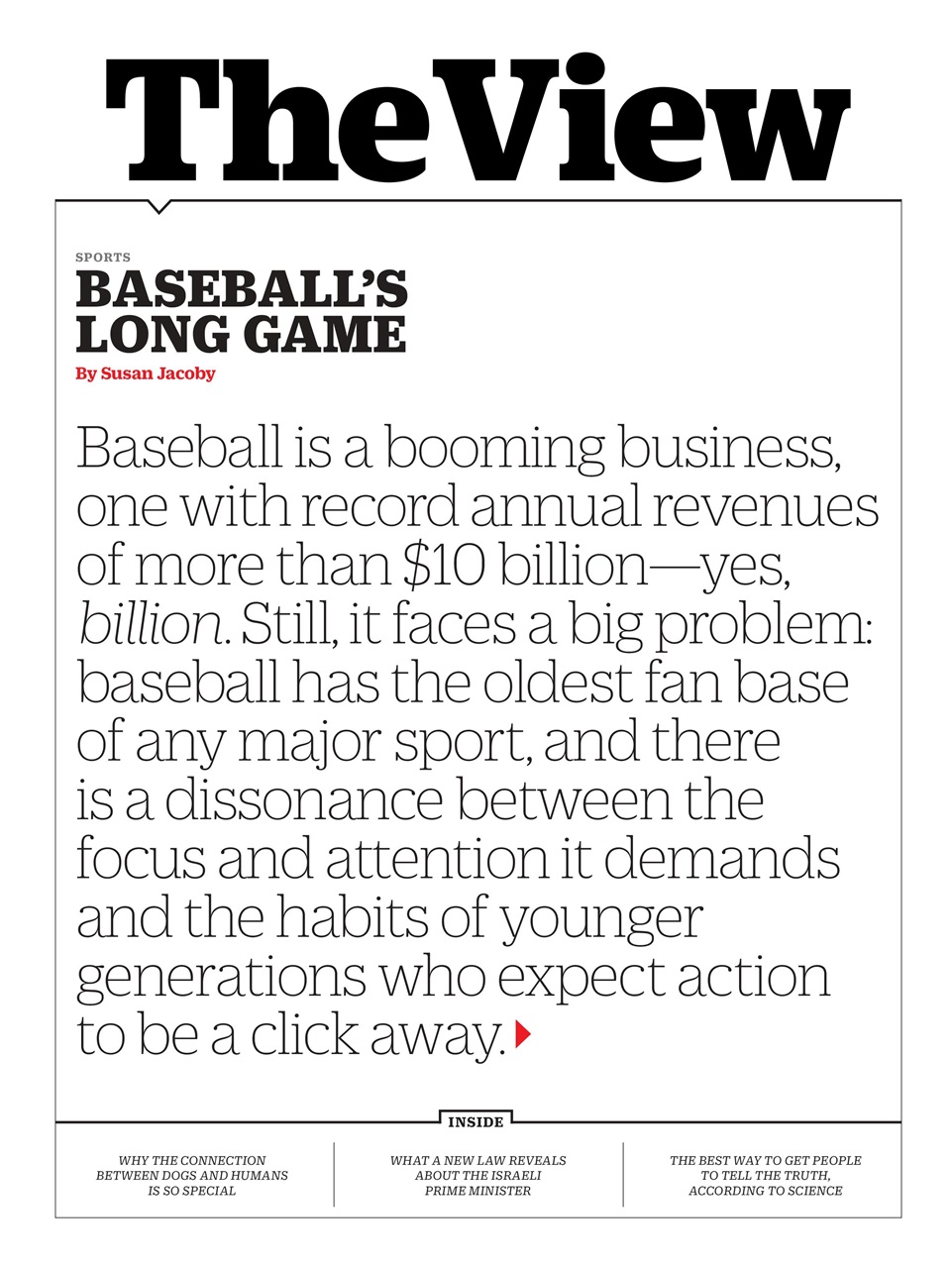 The View

SPORTS

BASEBALL'S LONG GAME

By Susan Jacoby

Baseball is a booming business, one with record annual revenues of more than $10 billion—yes, billion. Still, it faces a big problem: baseball has the oldest fan base of any major sport, and there is a dissonance between the focus and attention it demands and the habits of younger generations who expect action to be a click away.

INSIDE

WHY THE CONNECTION BETWEEN DOGS AND HUMANS IS SO SPECIAL

WHAT A NEW LAW REVEALS ABOUT THE ISRAELI PRIME MINISTER

THE BEST WAY TO GET PEOPLE TO TELL THE TRUTH, ACCORDING TO SCIENCE